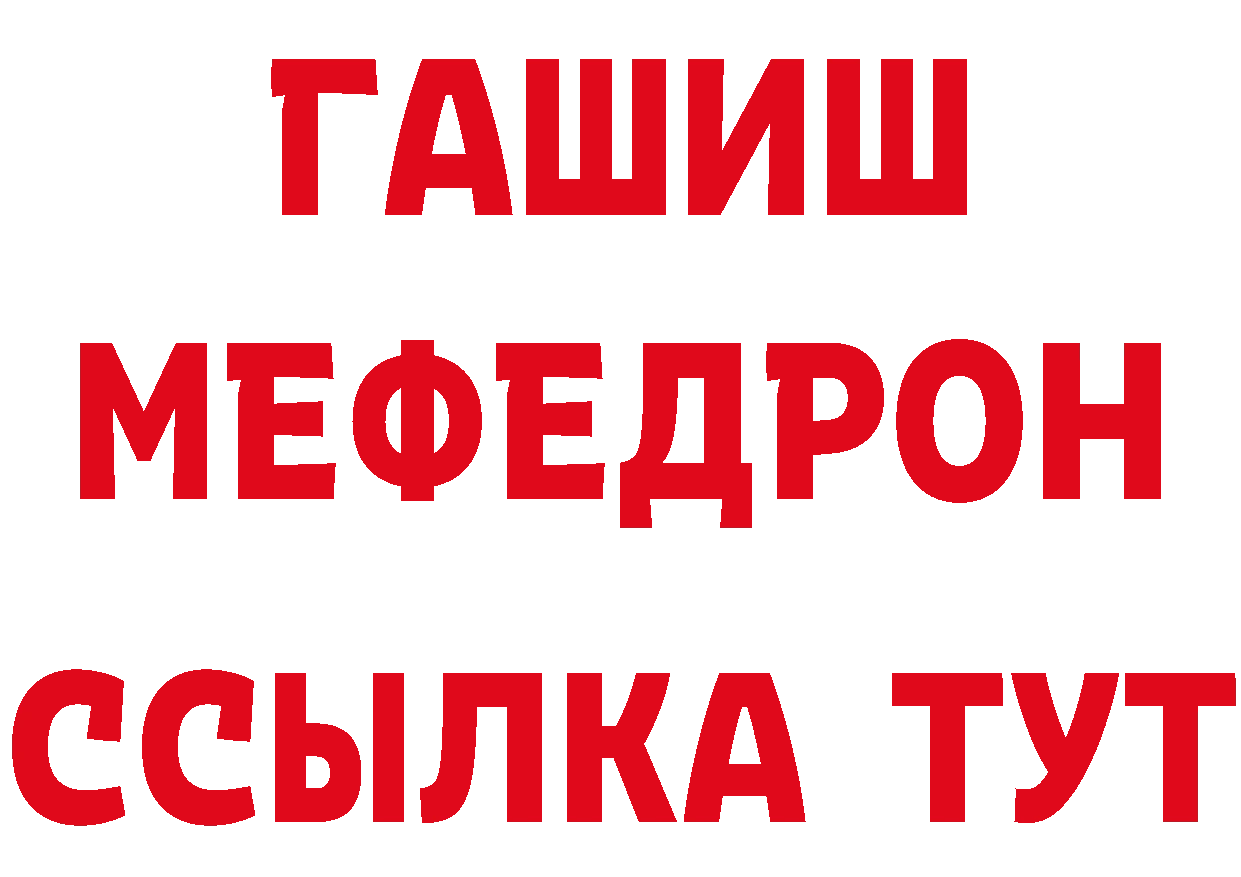 ГАШИШ МЕФЕДРОН ССЫЛКА ТУТ